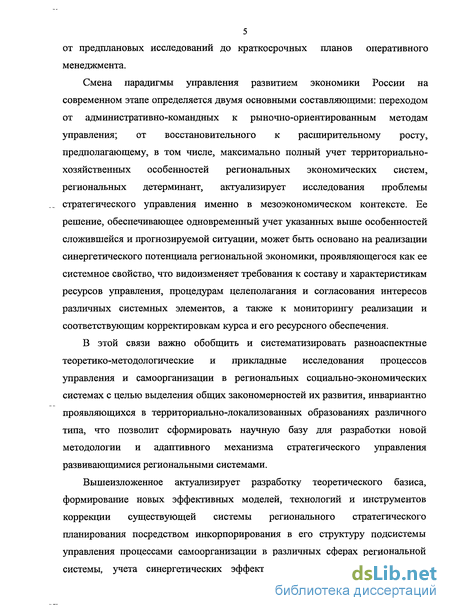 5

от предплановых исследований до краткосрочных планов оперативного менеджмента.

Смена парадигмы управления развитием экономики России на современном этапе определяется двумя основными составляющими: переходом от административно-командных к рыночно-ориентированным методам управления; от восстановительного к расширительному росту, предполагающему, в том числе, максимально полный учет территориально-хозяйственных особенностей региональных экономических систем, региональных детерминант, актуализирует исследования проблемы стратегического управления именно в мезоэкономическом контексте. Ее решение, обеспечивающее одновременный учет указанных выше особенностей сложившейся и прогнозируемой ситуации, может быть основано на реализации синергетического потенциала региональной экономики, проявляющегося как ее системное свойство, что видоизменяет требования к составу и характеристикам ресурсов управления, процедурам целеполагания и согласования интересов различных системных элементов, а также к мониторингу реализации и соответствующим корректировкам курса и его ресурсного обеспечения.

В этой связи важно обобщить и систематизировать разноаспектные теоретико-методологические и прикладные исследования процессов управления и самоорганизации в региональных социально-экономических системах с целью выделения общих закономерностей их развития, инвариантно проявляющихся в территориально-локализованных образованиях различного типа, что позволит сформировать научную базу для разработки новой методологии и адаптивного механизма стратегического управления развивающимися региональными системами.

Вышеизложенное актуализирует разработку теоретического базиса, формирование новых эффективных моделей, технологий и инструментов коррекции существующей системы регионального стратегического планирования посредством инкорпорирования в его структуру подсистемы управления процессами самоорганизации в различных сферах региональной системы, учета синергетических эффект

dsLib.net
библиотека диссертаций